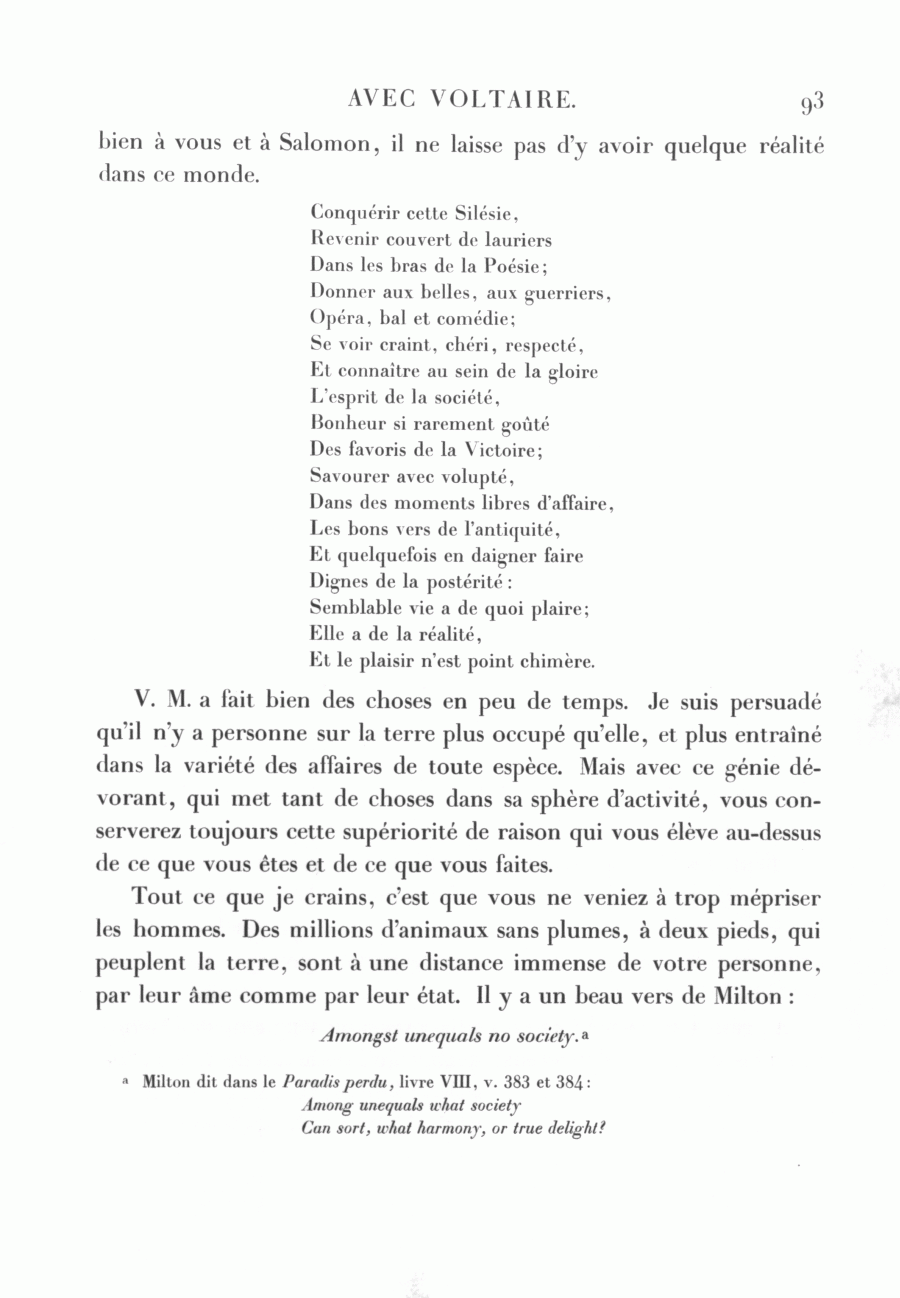 AVEC VOLTAIRE. 93

bien à vous et à Salomon, il ne laisse pas d'y avoir quelque réalité dans ce monde.

Conquérir cette Silésie,
Revenir couvert de lauriers
Dans les bras de la Poésie;
Donner aux belles, aux guerriers,
Opéra, bal et comédie;
Se voir craint, chéri, respecté,
Et connaître au sein de la gloire
L'esprit de la société,
Bonheur si rarement goûté
Des favoris de la Victoire;
Savourer avec volupté,
Dans des moments libres d'affaire,
Les bons vers de l'antiquité,
Et quelquefois en daigner faire
Dignes de la postérité:
Semblable vie a de quoi plaire;
Elle a de la réalité,
Et le plaisir n'est point chimère.

V. M. a fait bien des choses en peu de temps. Je suis persuadé qu'il n'y a personne sur la terre plus occupé qu'elle, et plus entraîné dans la variété des affaires de toute espèce. Mais avec ce génie dévorant, qui met tant de choses dans sa sphère d'activité, vous conserverez toujours cette supériorité de raison qui vous élève au-dessus de ce que vous êtes et de ce que vous faites.

Tout ce que je crains, c'est que vous ne veniez à trop mépriser les hommes. Des millions d'animaux sans plumes, à deux pieds, qui peuplent la terre, sont à une distance immense de votre personne, par leur âme comme par leur état. Il y a un beau vers de Milton:

Amongst unequals no society.ᵃ

ᵃ Milton dit dans le Paradis perdu, livre VIII, v. 383 et 384:
Among unequals what society
Can sort, what harmony, or true delight?